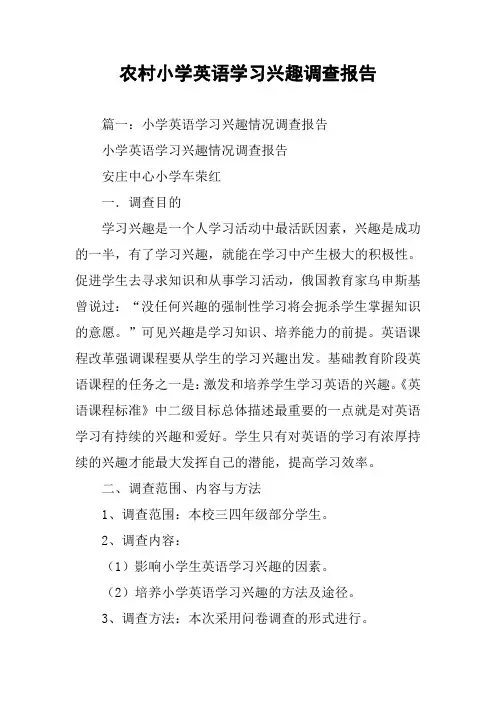 农村小学英语学习兴趣调查报告

篇一：小学英语学习兴趣情况调查报告

小学英语学习兴趣情况调查报告

安庄中心小学车荣红

一．调查目的

学习兴趣是一个人学习活动中最活跃因素，兴趣是成功的一半，有了学习兴趣，就能在学习中产生极大的积极性。促进学生去寻求知识和从事学习活动，俄国教育家乌申斯基曾说过：“没任何兴趣的强制性学习将会扼杀学生掌握知识的意愿。”可见兴趣是学习知识、培养能力的前提。英语课程改革强调课程要从学生的学习兴趣出发。基础教育阶段英语课程的任务之一是：激发和培养学生学习英语的兴趣。《英语课程标准》中二级目标总体描述最重要的一点就是对英语学习有持续的兴趣和爱好。学生只有对英语的学习有浓厚持续的兴趣才能最大发挥自己的潜能，提高学习效率。

二、调查范围、内容与方法

1、调查范围：本校三四年级部分学生。

2、调查内容：

（1）影响小学生英语学习兴趣的因素。

（2）培养小学英语学习兴趣的方法及途径。

3、调查方法：本次采用问卷调查的形式进行。